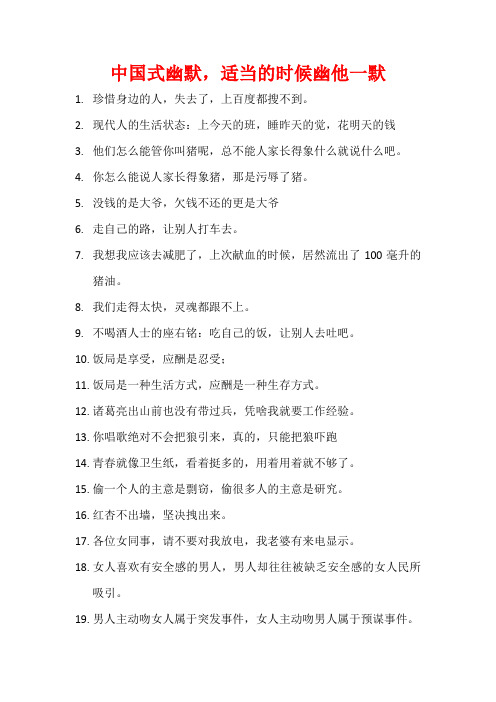 中国式幽默，适当的时候幽他一默

1. 珍惜身边的人，失去了，上百度都搜不到。

2. 现代人的生活状态：上今天的班，睡昨天的觉，花明天的钱

3. 他们怎么能管你叫猪呢，总不能人家长得象什么就说什么吧。

4. 你怎么能说人家长得象猪，那是污辱了猪。

5. 没钱的是大爷，欠钱不还的更是大爷

6. 走自己的路，让别人打车去。

7. 我想我应该去减肥了，上次献血的时候，居然流出了 100 毫升的猪油。

8. 我们走得太快，灵魂都跟不上。

9. 不喝酒人士的座右铭：吃自己的饭，让别人去吐吧。

10. 饭局是享受，应酬是忍受；

11. 饭局是一种生活方式，应酬是一种生存方式。

12. 诸葛亮出山前也没有带过兵，凭啥我就要工作经验。

13. 你唱歌绝对不会把狼引来，真的，只能把狼吓跑

14. 青春就像卫生纸，看着挺多的，用着用着就不够了。

15. 偷一个人的主意是剽窃，偷很多人的主意是研究。

16. 红杏不出墙，坚决拽出来。

17. 各位女同事，请不要对我放电，我老婆有来电显示。

18. 女人喜欢有安全感的男人，男人却往往被缺乏安全感的女人民所吸引。

19. 男人主动吻女人属于突发事件，女人主动吻男人属于预谋事件。